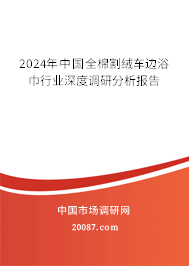 2024年中国全棉割绒车边浴巾行业深度调研分析报告

中国市场调研网

20087.com